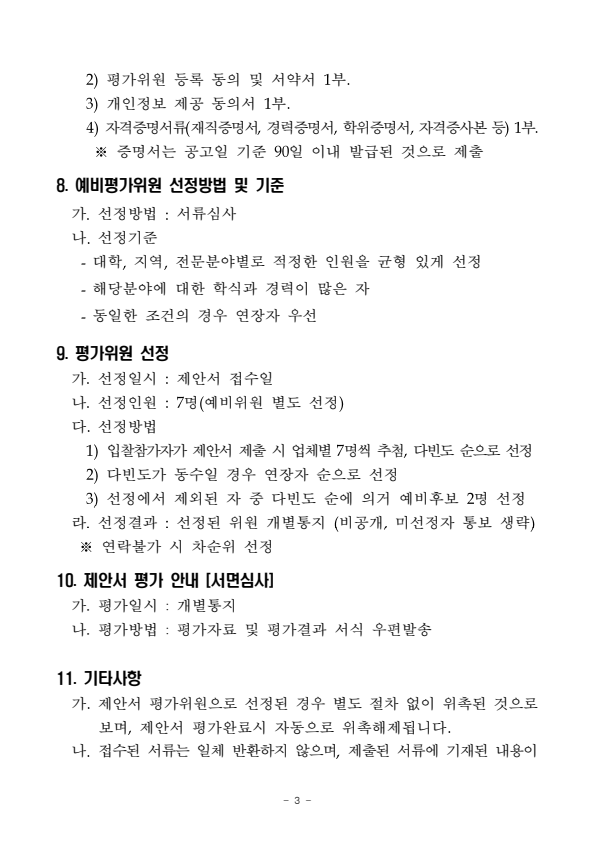 2) 평가위원 등록 동의 및 서약서 1부.
3) 개인정보 제공 동의서 1부.
4) 자격증명서류(재직증명서, 경력증명서, 학위증명서, 자격증사본 등) 1부.
※ 증명서는 공고일 기준 90일 이내 발급된 것으로 제출

8. 예비평가위원 선정방법 및 기준
가. 선정방법 : 서류심사
나. 선정기준
- 대학, 지역, 전문분야별로 적정한 인원을 균형 있게 선정
- 해당분야에 대한 학식과 경력이 많은 자
- 동일한 조건의 경우 연장자 우선

9. 평가위원 선정
가. 선정일시 : 제안서 접수일
나. 선정인원 : 7명(예비위원 별도 선정)
다. 선정방법
1) 입찰참가자가 제안서 제출 시 업체별 7명씩 추첨, 다빈도 순으로 선정
2) 다빈도가 동수일 경우 연장자 순으로 선정
3) 선정에서 제외된 자 중 다빈도 순에 의거 예비후보 2명 선정
라. 선정결과 : 선정된 위원 개별통지 (비공개, 미선정자 통보 생략)
※ 연락불가 시 차순위 선정

10. 제안서 평가 안내 [서면심사]
가. 평가일시 : 개별통지
나. 평가방법 : 평가자료 및 평가결과 서식 우편발송

11. 기타사항
가. 제안서 평가위원으로 선정된 경우 별도 절차 없이 위촉된 것으로 보며, 제안서 평가완료시 자동으로 위촉해제됩니다.
나. 접수된 서류는 일체 반환하지 않으며, 제출된 서류에 기재된 내용이

- 3 -